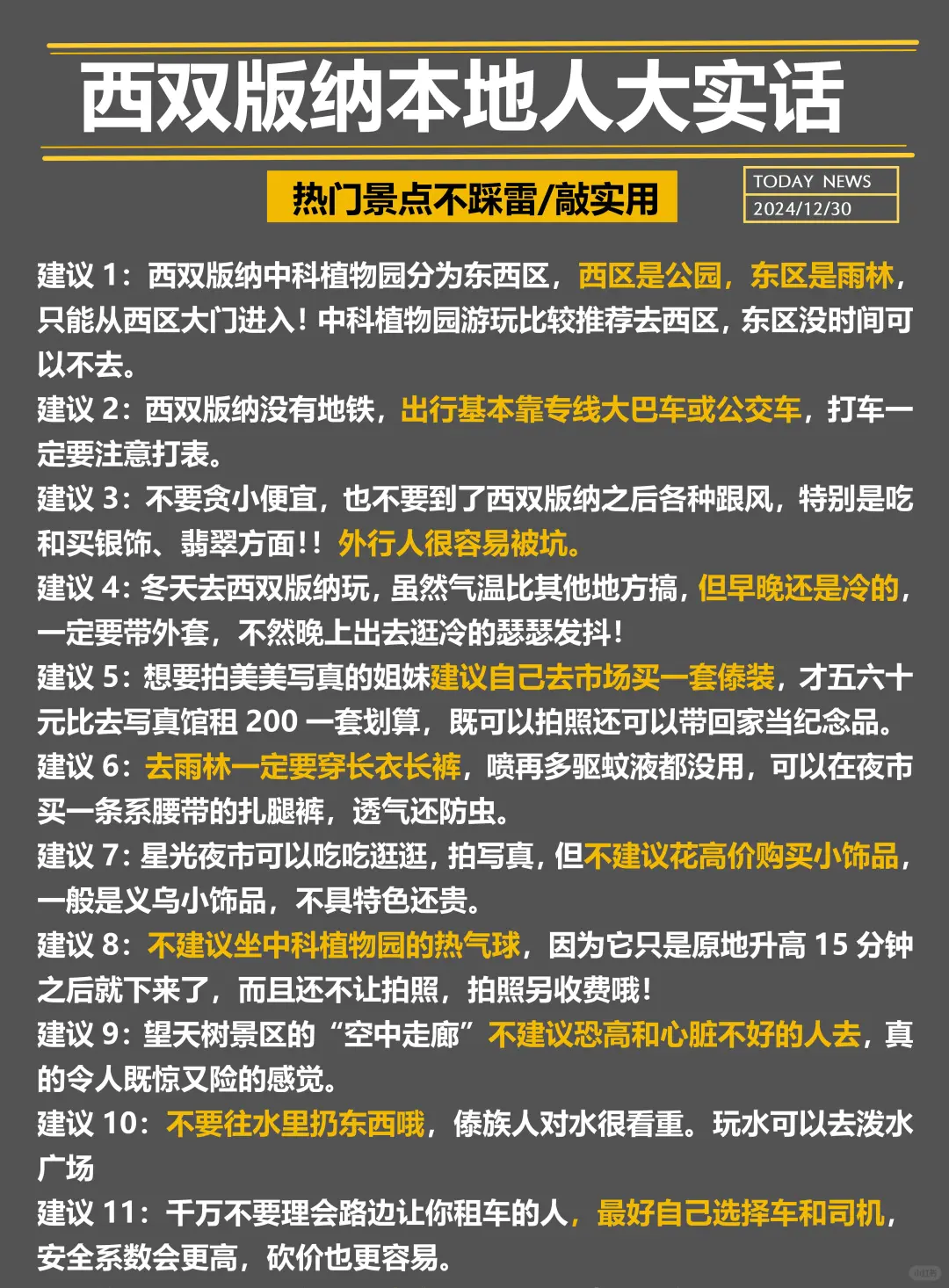 西双版纳本地人大实话

热门景点不踩雷/敲实用

TODAY NEWS
2024/12/30

建议 1：西双版纳中科植物园分为东西区，西区是公园，东区是雨林，只能从西区大门进入！中科植物园游玩比较推荐去西区，东区没时间可以不去。
建议 2：西双版纳没有地铁，出行基本靠专线大巴车或公交车，打车一定要注意打表。
建议 3：不要贪小便宜，也不要到了西双版纳之后各种跟风，特别是吃和买银饰、翡翠方面！！外行人很容易被坑。
建议 4：冬天去西双版纳玩，虽然气温比其他地方搞，但早晚还是冷的，一定要带外套，不然晚上出去逛冷的瑟瑟发抖！
建议 5：想要拍美美写真的姐妹建议自己去市场买一套傣装，才五六十元比去写真馆租 200 一套划算，既可以拍照还可以带回家当纪念品。
建议 6：去雨林一定要穿长衣长裤，喷再多驱蚊液都没用，可以在夜市买一条系腰带的扎腿裤，透气还防虫。
建议 7：星光夜市可以吃吃逛逛，拍写真，但不建议花高价购买小饰品，一般是义乌小饰品，不具特色还贵。
建议 8：不建议坐中科植物园的热气球，因为它只是原地升高 15 分钟之后就下来了，而且还不让拍照，拍照另收费哦！
建议 9：望天树景区的“空中走廊”不建议恐高和心脏不好的人去，真的令人既惊又险的感觉。
建议 10：不要往水里扔东西哦，傣族人对水很看重。玩水可以去泼水广场
建议 11：千万不要理会路边让你租车的人，最好自己选择车和司机，安全系数会更高，砍价也更容易。